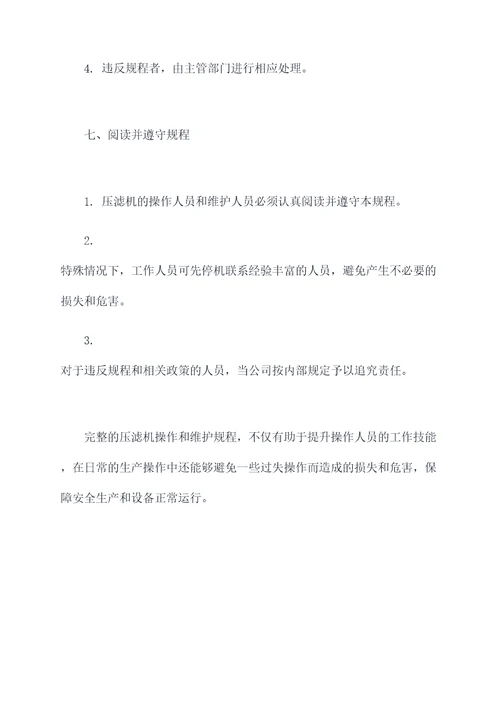 4. 违反规程者，由主管部门进行相应处理。

七、阅读并遵守规程

1. 压滤机的操作人员和维护人员必须认真阅读并遵守本规程。

2.

特殊情况下，工作人员可先停机联系经验丰富的人员，避免产生不必要的损失和危害。

3.

对于违反规程和相关政策的人员，当公司按内部规定予以追究责任。

完整的压滤机操作和维护规程，不仅有助于提升操作人员的工作技能，在日常的生产操作中还能够避免一些过失操作而造成的损失和危害，保障安全生产和设备正常运行。